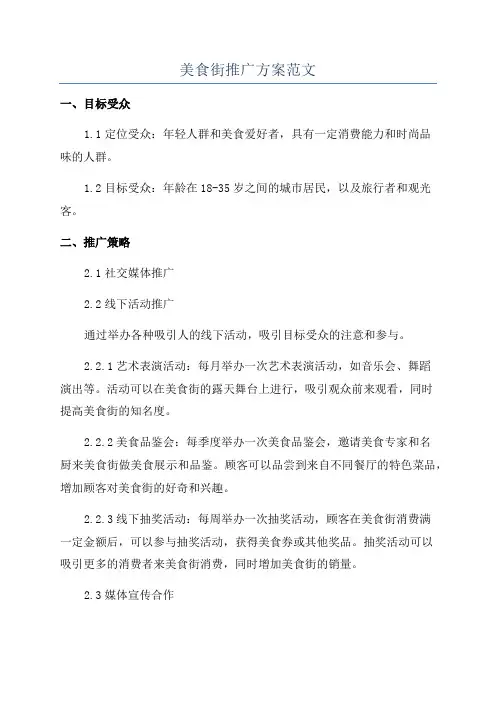 美食街推广方案范文

一、目标受众

1.1 定位受众：年轻人群和美食爱好者，具有一定消费能力和时尚品味的人群。

1.2 目标受众：年龄在 18-35 岁之间的城市居民，以及旅行者和观光客。

二、推广策略

2.1 社交媒体推广

2.2 线下活动推广

通过举办各种吸引人的线下活动，吸引目标受众的注意和参与。

2.2.1 艺术表演活动：每月举办一次艺术表演活动，如音乐会、舞蹈演出等。活动可以在美食街的露天舞台上进行，吸引观众前来观看，同时提高美食街的知名度。

2.2.2 美食品鉴会：每季度举办一次美食品鉴会，邀请美食专家和名厨来美食街做美食展示和品鉴。顾客可以品尝到来自不同餐厅的特色菜品，增加顾客对美食街的好奇和兴趣。

2.2.3 线下抽奖活动：每周举办一次抽奖活动，顾客在美食街消费满一定金额后，可以参与抽奖活动，获得美食券或其他奖品。抽奖活动可以吸引更多的消费者来美食街消费，同时增加美食街的销量。

2.3 媒体宣传合作